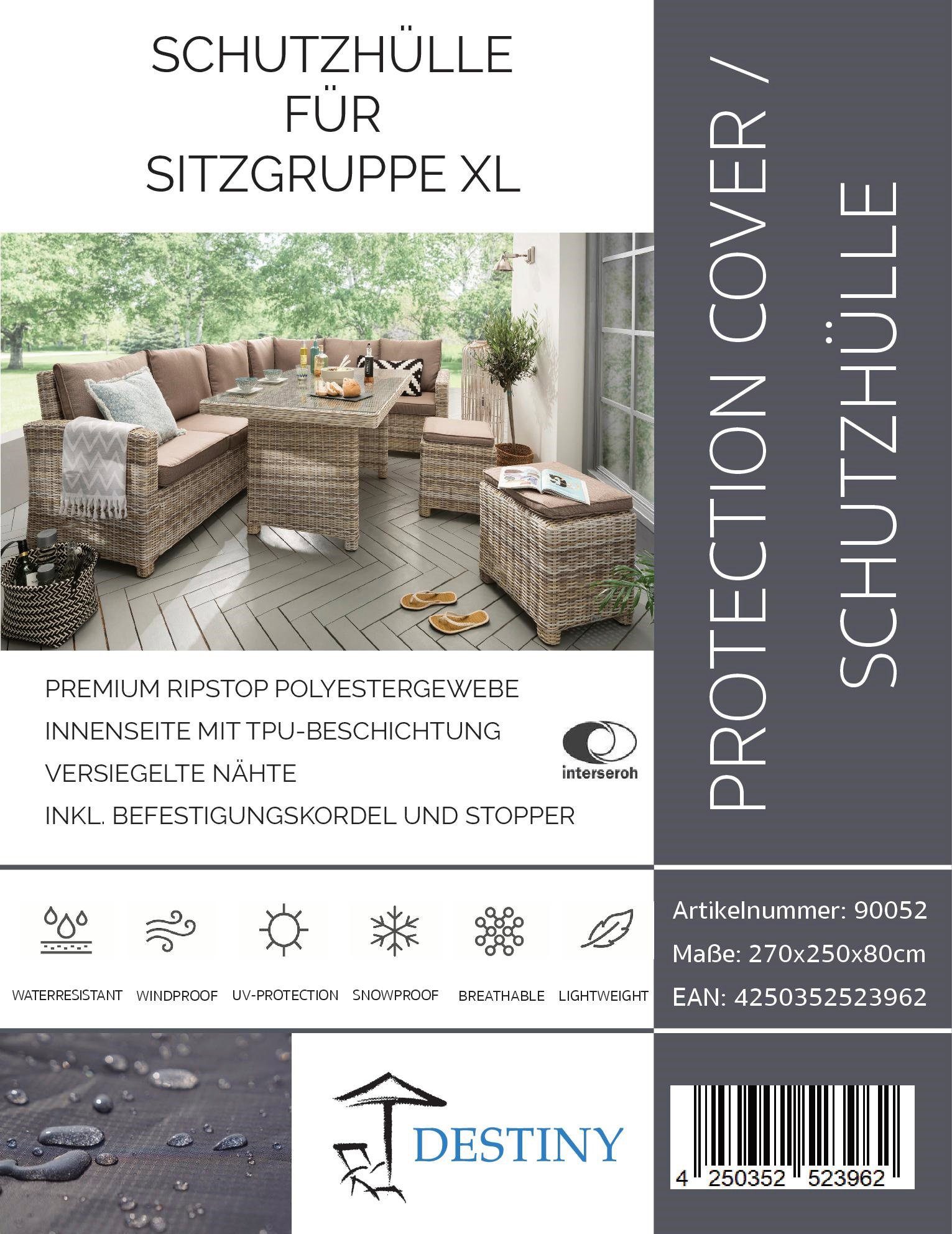 SCHUTZHÜLLE FÜR SITZGRUPPE XL

PROTECTION COVER / SCHUTZHÜLLE

PREMIUM RIPSTOP POLYESTERGEWEBE

INNENSEITE MIT TPU-BESCHICHTUNG

VERSIEGELTE NÄHTE

INKL. BEFESTIGUNGSKORDEL UND STOPPER

interseroh

WATERRESISTANT WINDPROOF UV-PROTECTION SNOWPROOF BREATHABLE LIGHTWEIGHT

Artikelnummer: 90052

Maße: 270x250x80cm

EAN: 4250352523962

DESTINY

4 250352 523962